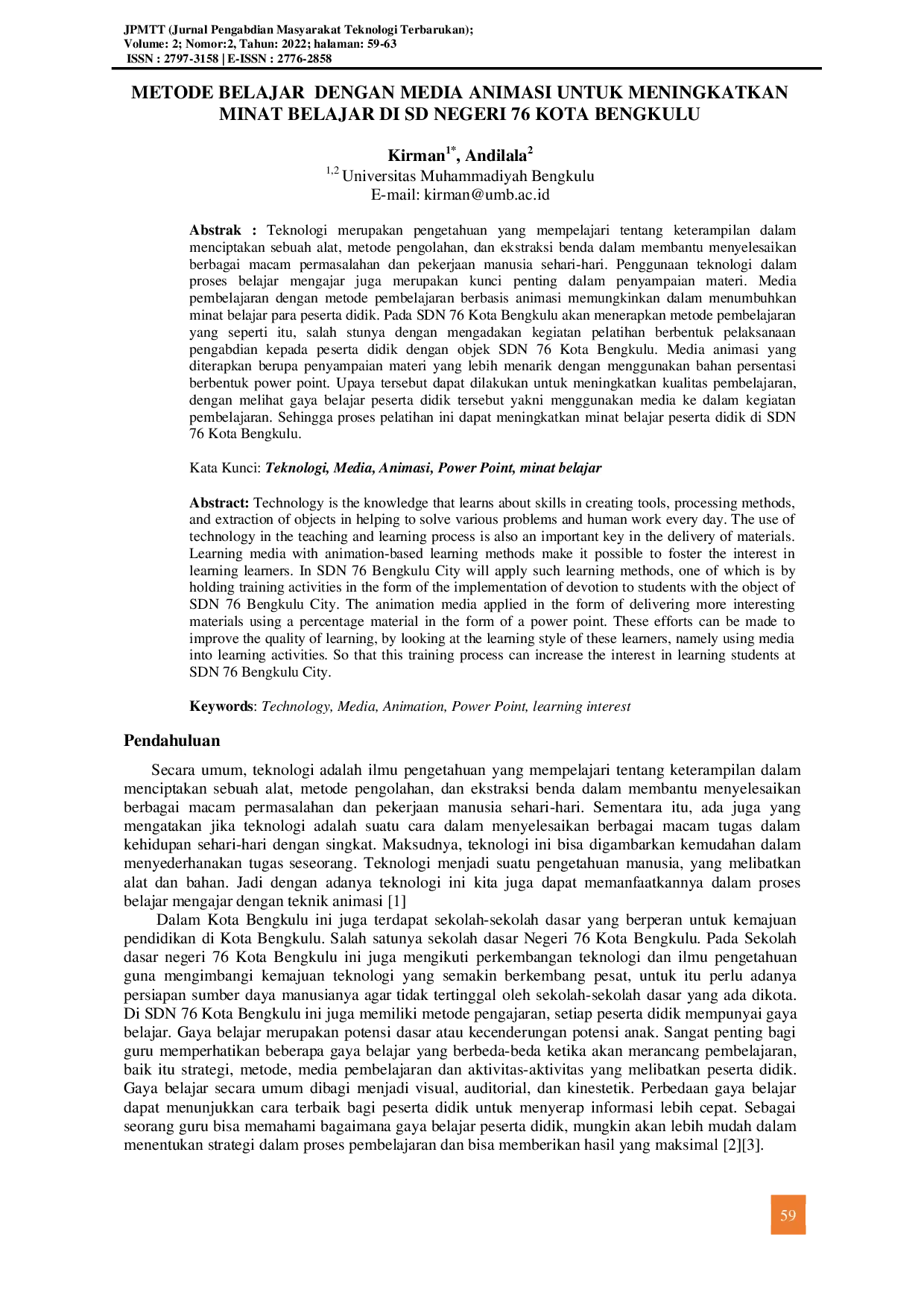 JPMTT (Jurnal Pengabdian Masyarakat Teknologi Terbarukan);
Volume: 2; Nomor:2, Tahun: 2022; halaman: 59-63
ISSN : 2797-3158 | E-ISSN : 2776-2858

METODE BELAJAR DENGAN MEDIA ANIMASI UNTUK MENINGKATKAN MINAT BELAJAR DI SD NEGERI 76 KOTA BENGKULU

Kirman$^{1*}$, Andilala$^{2}$
$^{1,2}$ Universitas Muhammadiyah Bengkulu
E-mail: kirman@umb.ac.id

Abstrak : Teknologi merupakan pengetahuan yang mempelajari tentang keterampilan dalam menciptakan sebuah alat, metode pengolahan, dan ekstraksi benda dalam membantu menyelesaikan berbagai macam permasalahan dan pekerjaan manusia sehari-hari. Penggunaan teknologi dalam proses belajar mengajar juga merupakan kunci penting dalam penyampaian materi. Media pembelajaran dengan metode pembelajaran berbasis animasi memungkinkan dalam menumbuhkan minat belajar para peserta didik. Pada SDN 76 Kota Bengkulu akan menerapkan metode pembelajaran yang seperti itu, salah stunya dengan mengadakan kegiatan pelatihan berbentuk pelaksanaan pengabdian kepada peserta didik dengan objek SDN 76 Kota Bengkulu. Media animasi yang diterapkan berupa penyampaian materi yang lebih menarik dengan menggunakan bahan persentasi berbentuk power point. Upaya tersebut dapat dilakukan untuk meningkatkan kualitas pembelajaran, dengan melihat gaya belajar peserta didik tersebut yakni menggunakan media ke dalam kegiatan pembelajaran. Sehingga proses pelatihan ini dapat meningkatkan minat belajar peserta didik di SDN 76 Kota Bengkulu.

Kata Kunci: Teknologi, Media, Animasi, Power Point, minat belajar

Abstract: Technology is the knowledge that learns about skills in creating tools, processing methods, and extraction of objects in helping to solve various problems and human work every day. The use of technology in the teaching and learning process is also an important key in the delivery of materials. Learning media with animation-based learning methods make it possible to foster the interest in learning learners. In SDN 76 Bengkulu City will apply such learning methods, one of which is by holding training activities in the form of the implementation of devotion to students with the object of SDN 76 Bengkulu City. The animation media applied in the form of delivering more interesting materials using a percentage material in the form of a power point. These efforts can be made to improve the quality of learning, by looking at the learning style of these learners, namely using media into learning activities. So that this training process can increase the interest in learning students at SDN 76 Bengkulu City.

Keywords: Technology, Media, Animation, Power Point, learning interest

Pendahuluan

Secara umum, teknologi adalah ilmu pengetahuan yang mempelajari tentang keterampilan dalam menciptakan sebuah alat, metode pengolahan, dan ekstraksi benda dalam membantu menyelesaikan berbagai macam permasalahan dan pekerjaan manusia sehari-hari. Sementara itu, ada juga yang mengatakan jika teknologi adalah suatu cara dalam menyelesaikan berbagai macam tugas dalam kehidupan sehari-hari dengan singkat. Maksudnya, teknologi ini bisa digambarkan kemudahan dalam menyederhanakan tugas seseorang. Teknologi menjadi suatu pengetahuan manusia, yang melibatkan alat dan bahan. Jadi dengan adanya teknologi ini kita juga dapat memanfaatkannya dalam proses belajar mengajar dengan teknik animasi [1]

Dalam Kota Bengkulu ini juga terdapat sekolah-sekolah dasar yang berperan untuk kemajuan pendidikan di Kota Bengkulu. Salah satunya sekolah dasar Negeri 76 Kota Bengkulu. Pada Sekolah dasar negeri 76 Kota Bengkulu ini juga mengikuti perkembangan teknologi dan ilmu pengetahuan guna mengimbangi kemajuan teknologi yang semakin berkembang pesat, untuk itu perlu adanya persiapan sumber daya manusianya agar tidak tertinggal oleh sekolah-sekolah dasar yang ada dikota. Di SDN 76 Kota Bengkulu ini juga memiliki metode pengajaran, setiap peserta didik mempunyai gaya belajar. Gaya belajar merupakan potensi dasar atau kecenderungan potensi anak. Sangat penting bagi guru memperhatikan beberapa gaya belajar yang berbeda-beda ketika akan merancang pembelajaran, baik itu strategi, metode, media pembelajaran dan aktivitas-aktivitas yang melibatkan peserta didik. Gaya belajar secara umum dibagi menjadi visual, auditorial, dan kinestetik. Perbedaan gaya belajar dapat menunjukkan cara terbaik bagi peserta didik untuk menyerap informasi lebih cepat. Sebagai seorang guru bisa memahami bagaimana gaya belajar peserta didik, mungkin akan lebih mudah dalam menentukan strategi dalam proses pembelajaran dan bisa memberikan hasil yang maksimal [2][3].

59